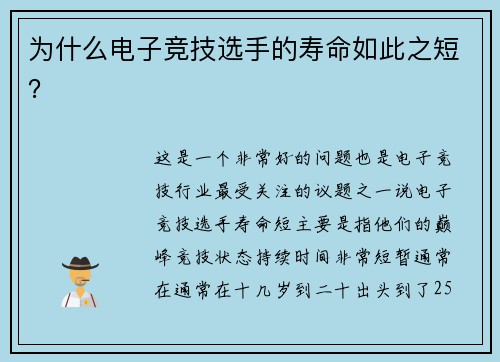 为什么电子竞技选手的寿命如此之短？

这是一个非常好的问题也是电子竞技行业最受关注的议题之一说电子竞技选手寿命短主要是指他们的巅峰竞技状态持续时间非常短暂通常在通常在十几岁到二十出头到了25